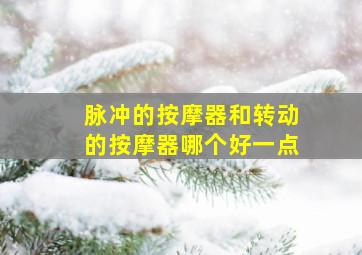 脉冲的按摩器和转动的按摩器哪个好一点